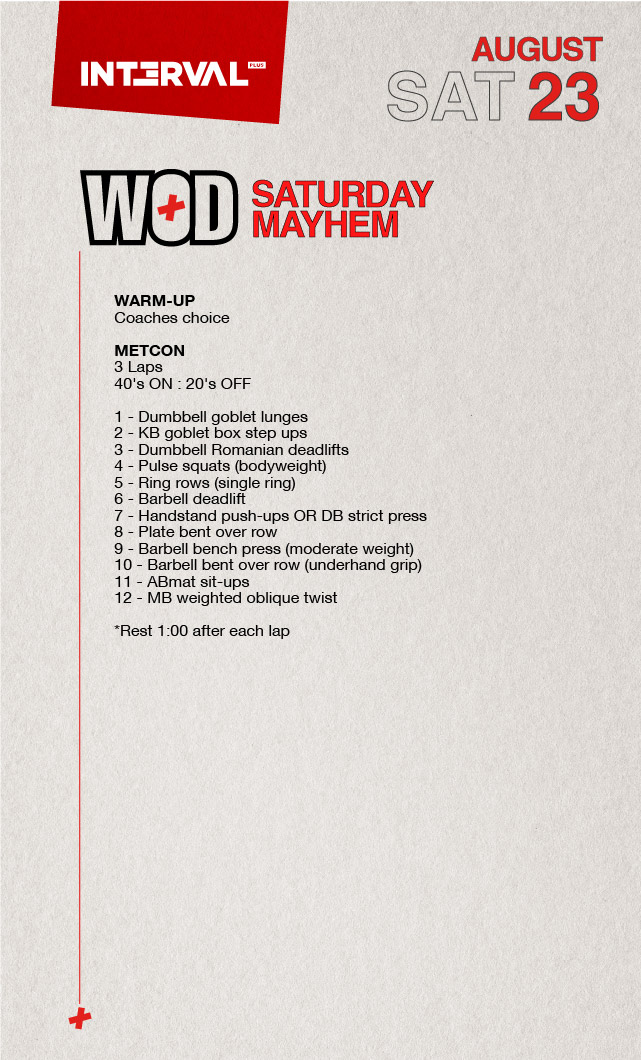 INTERVAL PLUS

AUGUST
SAT 23

WOD SATURDAY MAYHEM

WARM-UP
Coaches choice

METCON
3 Laps
40's ON : 20's OFF

1 - Dumbbell goblet lunges
2 - KB goblet box step ups
3 - Dumbbell Romanian deadlifts
4 - Pulse squats (bodyweight)
5 - Ring rows (single ring)
6 - Barbell deadlift
7 - Handstand push-ups OR DB strict press
8 - Plate bent over row
9 - Barbell bench press (moderate weight)
10 - Barbell bent over row (underhand grip)
11 - ABmat sit-ups
12 - MB weighted oblique twist

*Rest 1:00 after each lap